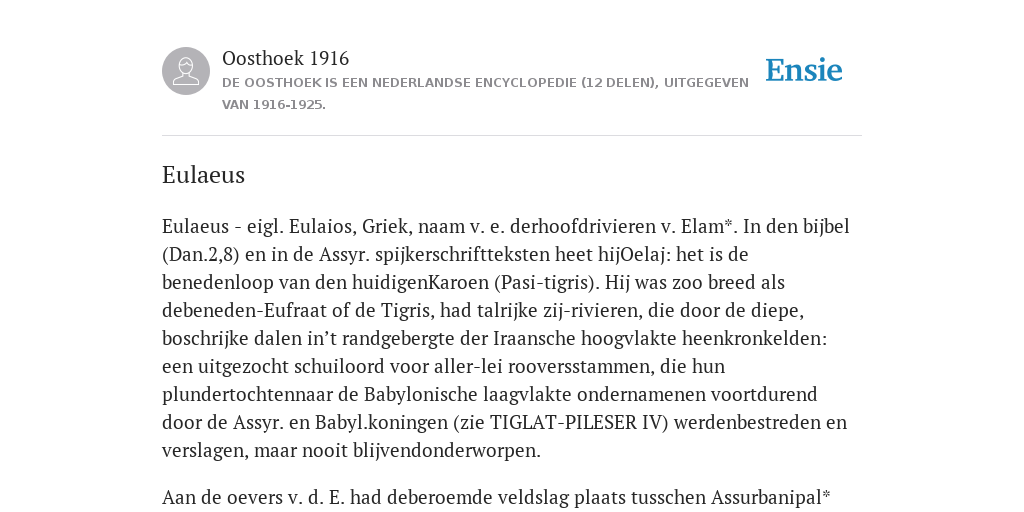 Oosthoek 1916

DE OOSTHOEK IS EEN NEDERLANDSE ENCYCLOPEDIE (12 DELEN), UITGEGEVEN VAN 1916-1925.

Ensie

Eulaeus

Eulaeus - eigl. Eulaios, Griek, naam v. e. derhoofdrivieren v. Elam*. In den bijbel (Dan.2,8) en in de Assyr. spijkerschriftteksten heet hijOelaj: het is de benedenloop van den huidigenKaroen (Pasi-tigris). Hij was zoo breed als debeneden-Eufraat of de Tigris, had talrijke zij-rivieren, die door de diepe, boschrijke dalen in't randgebergte der Iraansche hoogvlakte heenkronkelden: een uitgezocht schuiloord voor aller-lei rooversstammen, die hun plundertochtennaar de Babylonische laagvlakte ondernamenen voortdurend door de Assyr. en Babyl.koningen (zie TIGLAT-PILESER IV) werdenbestreden en verslagen, maar nooit blijvendonderworpen.

Aan de oevers v. d. E. had deberoemde veldslag plaats tusschen Assurbanipal*